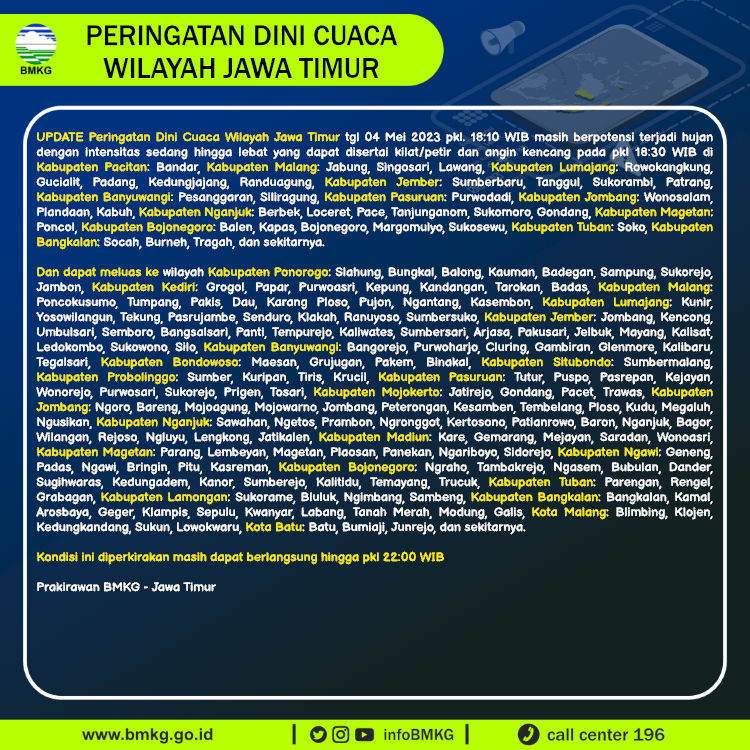 BMKG

PERINGATAN DINI CUACA WILAYAH JAWA TIMUR

UPDATE Peringatan Dini Cuaca Wilayah Jawa Timur tgl 04 Mei 2023 pkl. 18:10 WIB masih berpotensi terjadi hujan dengan intensitas sedang hingga lebat yang dapat disertai kilat/petir dan angin kencang pada pkl 18:30 WIB di Kabupaten Pacitan: Bandar, Kabupaten Malang: Jabung, Singosari, Lawang, Kabupaten Lumajang: Rowokangkung, Gucialit, Padang, Kedungjajang, Randuagung, Kabupaten Jember: Sumberbaru, Tanggul, Sukorambi, Patrang, Kabupaten Banyuwangi: Pesanggaran, Siliragung, Kabupaten Pasuruan: Purwodadi, Kabupaten Jombang: Wonosalam, Plandaan, Kabuh, Kabupaten Nganjuk: Berbek, Loceret, Pace, Tanjunganom, Sukomoro, Gondang, Kabupaten Magetan: Poncol, Kabupaten Bojonegoro: Balen, Kapas, Bojonegoro, Margomulyo, Sukosewu, Kabupaten Tuban: Soko, Kabupaten Bangkalan: Socah, Burneh, Tragah, dan sekitarnya.

Dan dapat meluas ke wilayah Kabupaten Ponorogo: Slahung, Bungkal, Balong, Kauman, Badegan, Sampung, Sukorejo, Jambon, Kabupaten Kediri: Grogol, Papar, Purwoasri, Kepung, Kandangan, Tarokan, Badas, Kabupaten Malang: Poncokusumo, Tumpang, Pakis, Dau, Karang Ploso, Pujon, Ngantang, Kasembon, Kabupaten Lumajang: Kunir, Yosowilangun, Tekung, Pasrujambe, Senduro, Klakah, Ranuyoso, Sumbersuko, Kabupaten Jember: Jombang, Kencong, Umbulsari, Semboro, Bangsalsari, Panti, Tempurejo, Kaliwates, Sumbersari, Arjasa, Pakusari, Jelbuk, Mayang, Kalisat, Ledokombo, Sukowono, Silo, Kabupaten Banyuwangi: Bangorejo, Purwoharjo, Cluring, Gambiran, Glenmore, Kalibaru, Tegalsari, Kabupaten Bondowoso: Maesan, Grujugan, Pakem, Binakal, Kabupaten Situbondo: Sumbermalang, Kabupaten Probolinggo: Sumber, Kuripan, Tiris, Krucil, Kabupaten Pasuruan: Tutur, Puspo, Pasrepan, Kejayan, Wonorejo, Purwosari, Sukorejo, Prigen, Tosari, Kabupaten Mojokerto: Jatirejo, Gondang, Pacet, Trawas, Kabupaten Jombang: Ngoro, Bareng, Mojoagung, Mojowarno, Jombang, Peterongan, Kesamben, Tembelang, Ploso, Kudu, Megaluh, Ngusikan, Kabupaten Nganjuk: Sawahan, Ngetos, Prambon, Ngronggot, Kertosono, Patianrowo, Baron, Nganjuk, Bagor, Wilangan, Rejoso, Ngluyu, Lengkong, Jatikalen, Kabupaten Madiun: Kare, Gemarang, Mejayan, Saradan, Wonoasri, Kabupaten Magetan: Parang, Lembeyan, Magetan, Plaosan, Panekan, Ngariboyo, Sidorejo, Kabupaten Ngawi: Geneng, Padas, Ngawi, Bringin, Pitu, Kasreman, Kabupaten Bojonegoro: Ngraho, Tambakrejo, Ngasem, Bubulan, Dander, Sugihwaras, Kedungadem, Kanor, Sumberejo, Kalitidu, Temayang, Trucuk, Kabupaten Tuban: Parengan, Rengel, Grabagan, Kabupaten Lamongan: Sukorame, Bluluk, Ngimbang, Sambeng, Kabupaten Bangkalan: Bangkalan, Kamal, Arosbaya, Geger, Klampis, Sepulu, Kwanyar, Labang, Tanah Merah, Modung, Galis, Kota Malang: Blimbing, Klojen, Kedungkandang, Sukun, Lowokwaru, Kota Batu: Batu, Bumiaji, Junrejo, dan sekitarnya.

Kondisi ini diperkirakan masih dapat berlangsung hingga pkl 22:00 WIB

Prakirawan BMKG - Jawa Timur

www.bmkg.go.id | infoBMKG | call center 196